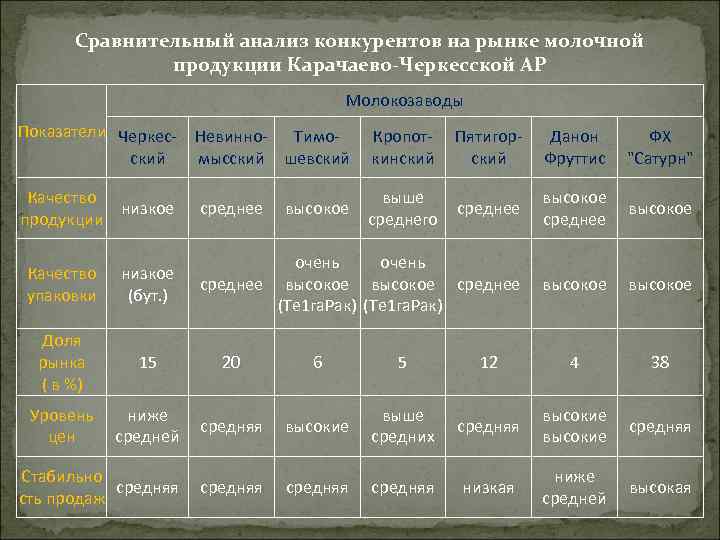 Сравнительный анализ конкурентов на рынке молочной продукции Карачаево-Черкесской АР

| Показатели | Молокозаводы | | | | | | |
|---|---|---|---|---|---|---|---|
| | Черкесский | Невинномысский | Тимошевский | Кропоткинский | Пятигорский | Данон Фруттис | ФХ "Сатурн" |
| Качество продукции | низкое | среднее | высокое | выше среднего | среднее | высокое среднее | высокое |
| Качество упаковки | низкое (бут.) | среднее | очень высокое (Те1гаРак) | очень высокое (Те1гаРак) | среднее | высокое | высокое |
| Доля рынка ( в %) | 15 | 20 | 6 | 5 | 12 | 4 | 38 |
| Уровень цен | ниже средней | средняя | высокие | выше средних | средняя | высокие высокие | средняя |
| Стабильность продаж | средняя | средняя | средняя | средняя | низкая | ниже средней | высокая |